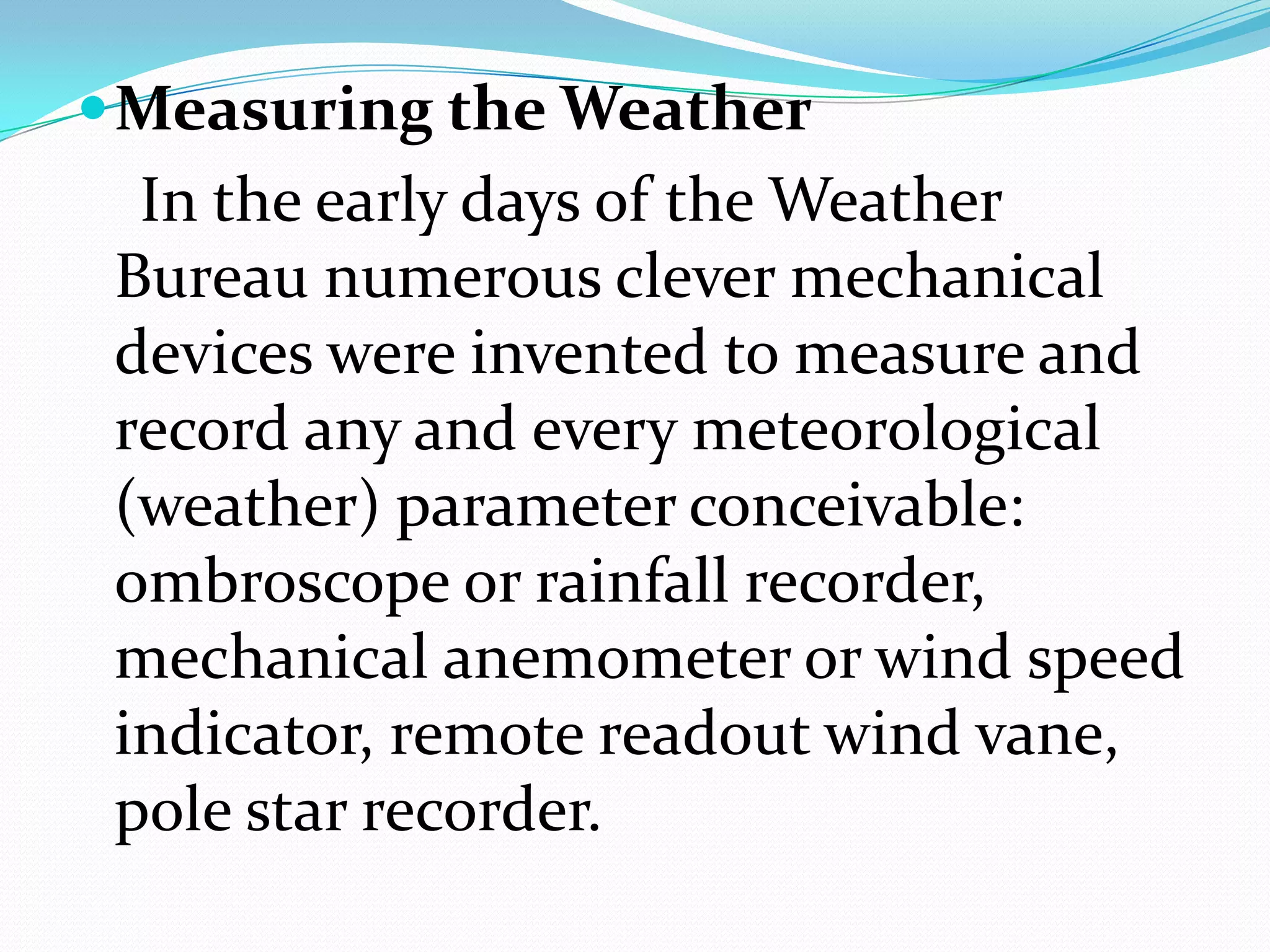 Measuring the Weather

In the early days of the Weather Bureau numerous clever mechanical devices were invented to measure and record any and every meteorological (weather) parameter conceivable: ombroscope or rainfall recorder, mechanical anemometer or wind speed indicator, remote readout wind vane, pole star recorder.